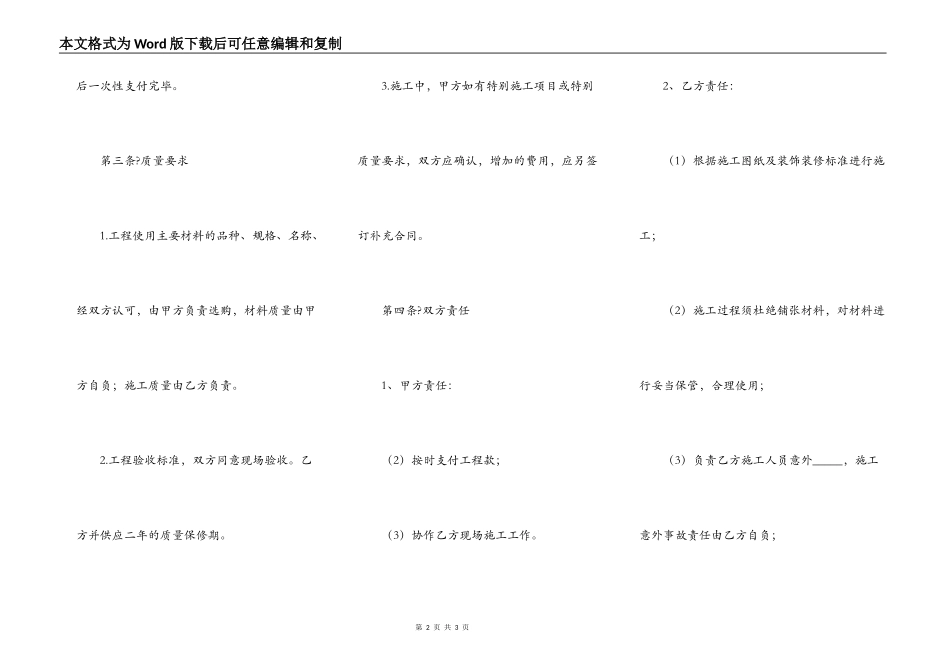 本文格式为Word版下载后可任意编辑和复制

后一次性支付完毕。

第三条?质量要求

1.工程使用主要材料的品种、规格、名称、经双方认可，由甲方负责选购，材料质量由甲方自负；施工质量由乙方负责。

2.工程验收标准，双方同意现场验收。乙方并供应二年的质量保修期。

3.施工中，甲方如有特别施工项目或特别质量要求，双方应确认，增加的费用，应另签订补充合同。

第四条?双方责任

1、甲方责任：

（2）按时支付工程款；

（3）协作乙方现场施工工作。

2、乙方责任：

（1）根据施工图纸及装饰装修标准进行施工；

（2）施工过程须杜绝铺张材料，对材料进行妥当保管，合理使用；

（3）负责乙方施工人员意外_____，施工意外事故责任由乙方自负；

第 2 页 共 3 页